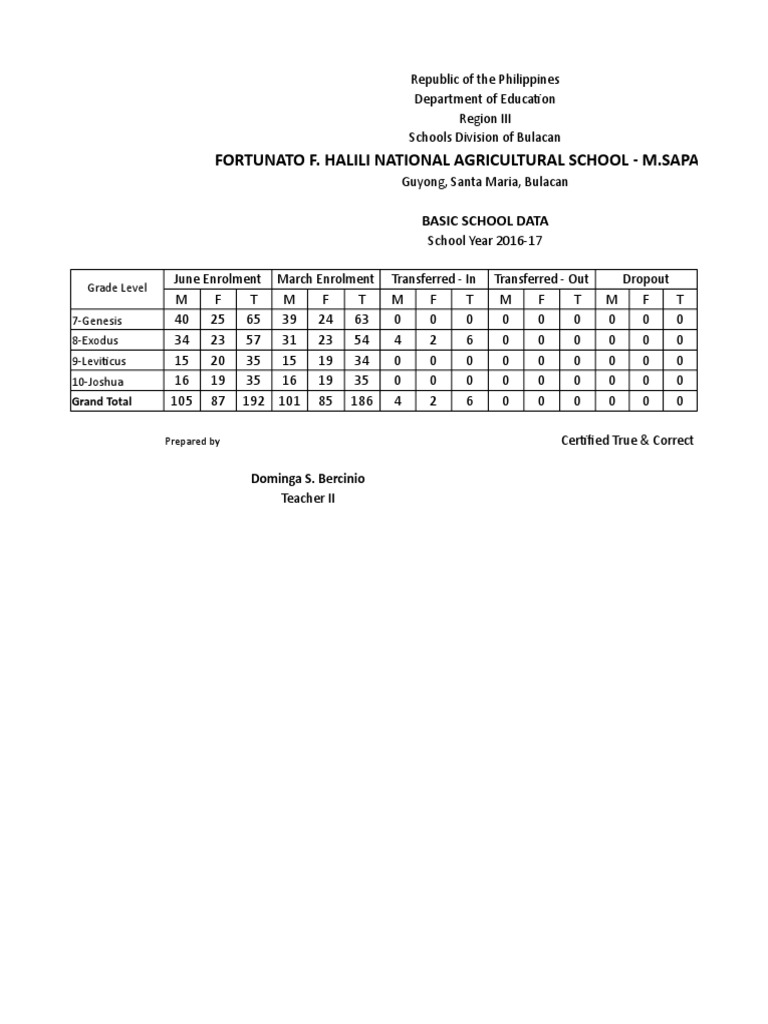 Republic of the Philippines
Department of Education
Region III
Schools Division of Bulacan

FORTUNATO F. HALILI NATIONAL AGRICULTURAL SCHOOL - M.SAPA

Guyong, Santa Maria, Bulacan

BASIC SCHOOL DATA
School Year 2016-17

| Grade Level | June Enrolment | | | March Enrolment | | | Transferred - In | | | Transferred - Out | | | Dropout | | |
|---|---|---|---|---|---|---|---|---|---|---|---|---|---|---|---|
| | M | F | T | M | F | T | M | F | T | M | F | T | M | F | T |
| 7-Genesis | 40 | 25 | 65 | 39 | 24 | 63 | 0 | 0 | 0 | 0 | 0 | 0 | 0 | 0 | 0 |
| 8-Exodus | 34 | 23 | 57 | 31 | 23 | 54 | 4 | 2 | 6 | 0 | 0 | 0 | 0 | 0 | 0 |
| 9-Leviticus | 15 | 20 | 35 | 15 | 19 | 34 | 0 | 0 | 0 | 0 | 0 | 0 | 0 | 0 | 0 |
| 10-Joshua | 16 | 19 | 35 | 16 | 19 | 35 | 0 | 0 | 0 | 0 | 0 | 0 | 0 | 0 | 0 |
| Grand Total | 105 | 87 | 192 | 101 | 85 | 186 | 4 | 2 | 6 | 0 | 0 | 0 | 0 | 0 | 0 |

Prepared by

Certified True & Correct

Dominga S. Bercinio
Teacher II